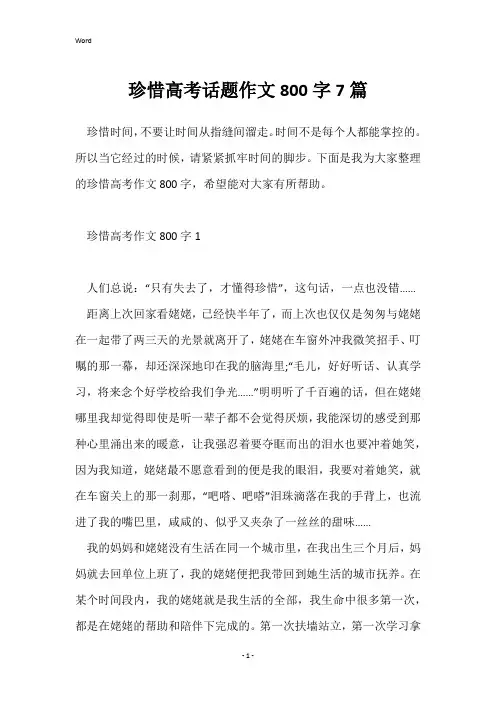 Word

珍惜高考话题作文800字7篇

珍惜时间，不要让时间从指缝间溜走。时间不是每个人都能掌控的。所以当它经过的时候，请紧紧抓牢时间的脚步。下面是我为大家整理的珍惜高考作文800字，希望能对大家有所帮助。

珍惜高考作文800字1

人们总说：“只有失去了，才懂得珍惜”，这句话，一点也没错……

距离上次回家看姥姥，已经快半年了，而上次也仅仅是匆匆与姥姥在一起带了两三天的光景就离开了，姥姥在车窗外冲我微笑招手、叮嘱的那一幕，却还深深地印在我的脑海里;“毛儿，好好听话、认真学习，将来念个好学校给我们争光……”明明听了千百遍的话，但在姥姥哪里我却觉得即使是听一辈子都不会觉得厌烦，我能深切的感受到那种心里涌出来的暖意，让我强忍着要夺眶而出的泪水也要冲着她笑，因为我知道，姥姥最不愿意看到的便是我的眼泪，我要对着她笑，就在车窗关上的那一刹那，“吧嗒、吧嗒”泪珠滴落在我的手背上，也流进了我的嘴巴里，咸咸的、似乎又夹杂了一丝丝的甜味……

我的妈妈和姥姥没有生活在同一个城市里，在我出生三个月后，妈妈就去回单位上班了，我的姥姥便把我带回到她生活的城市抚养。在某个时间段内，我的姥姥就是我生活的全部，我生命中很多第一次，都是在姥姥的帮助和陪伴下完成的。第一次扶墙站立，第一次学习拿

- 1 -